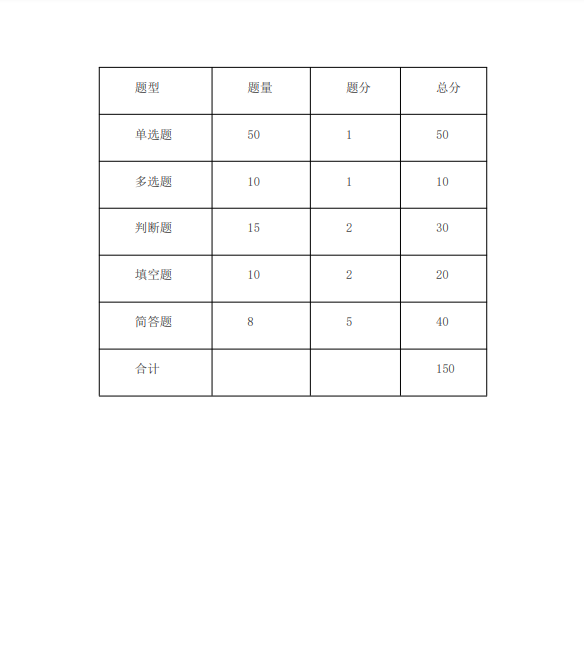 | 题型 | 题量 | 题分 | 总分 |
|---|---|---|---|
| 单选题 | 50 | 1 | 50 |
| 多选题 | 10 | 1 | 10 |
| 判断题 | 15 | 2 | 30 |
| 填空题 | 10 | 2 | 20 |
| 简答题 | 8 | 5 | 40 |
| 合计 | | | 150 |